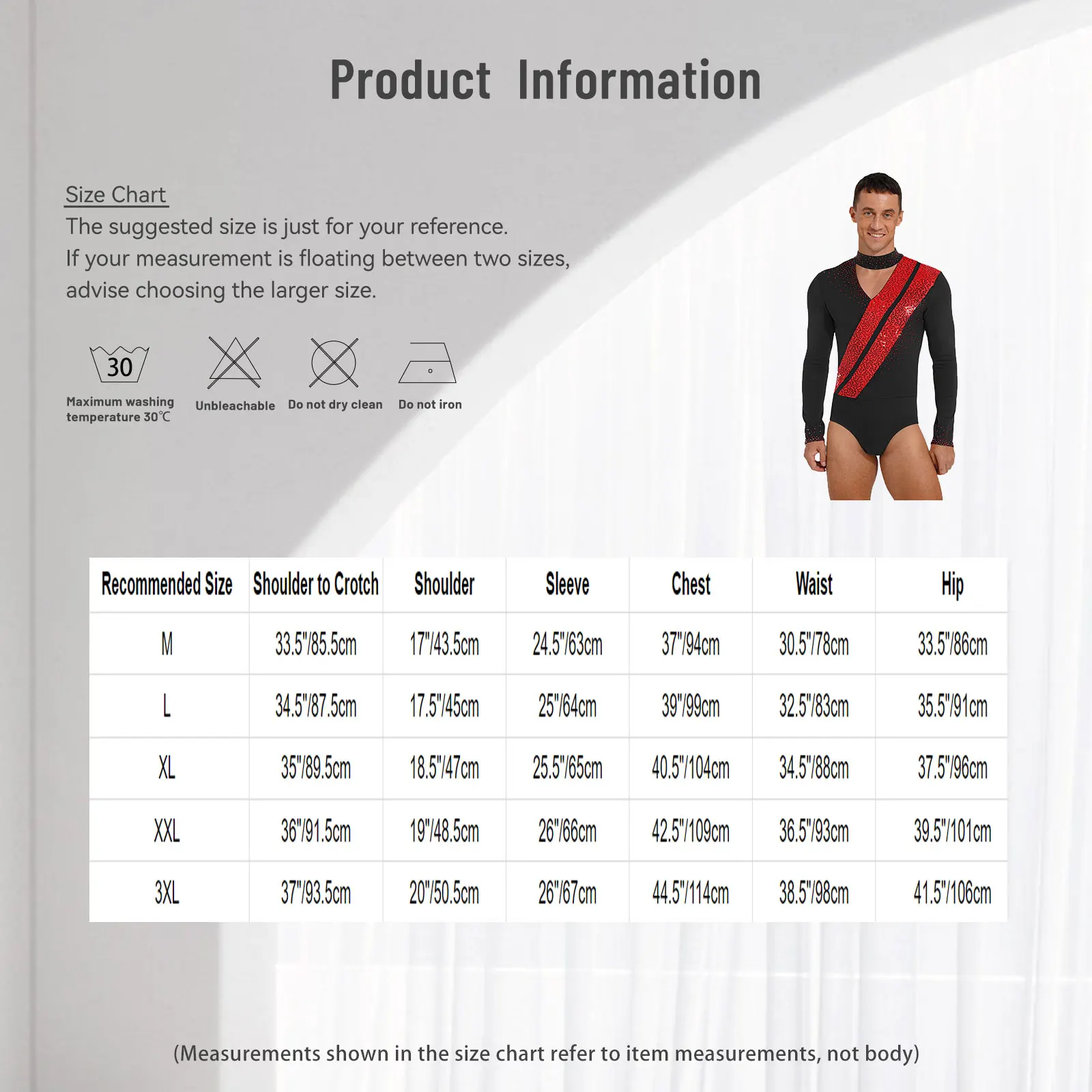 Product Information

Size Chart
The suggested size is just for your reference.
If your measurement is floating between two sizes,
advise choosing the larger size.

30

Maximum washing
temperature 30℃

Unbleachable

Do not dry clean

Do not iron

| Recommended Size | Shoulder to Crotch | Shoulder | Sleeve | Chest | Waist | Hip |
|---|---|---|---|---|---|---|
| M | 33.5"/85.5cm | 17"/43.5cm | 24.5"/63cm | 37"/94cm | 30.5"/78cm | 33.5"/86cm |
| L | 34.5"/87.5cm | 17.5"/45cm | 25"/64cm | 39"/99cm | 32.5"/83cm | 35.5"/91cm |
| XL | 35"/89.5cm | 18.5"/47cm | 25.5"/65cm | 40.5"/104cm | 34.5"/88cm | 37.5"/96cm |
| XXL | 36"/91.5cm | 19"/48.5cm | 26"/66cm | 42.5"/109cm | 36.5"/93cm | 39.5"/101cm |
| 3XL | 37"/93.5cm | 20"/50.5cm | 26"/67cm | 44.5"/114cm | 38.5"/98cm | 41.5"/106cm |

(Measurements shown in the size chart refer to item measurements, not body)